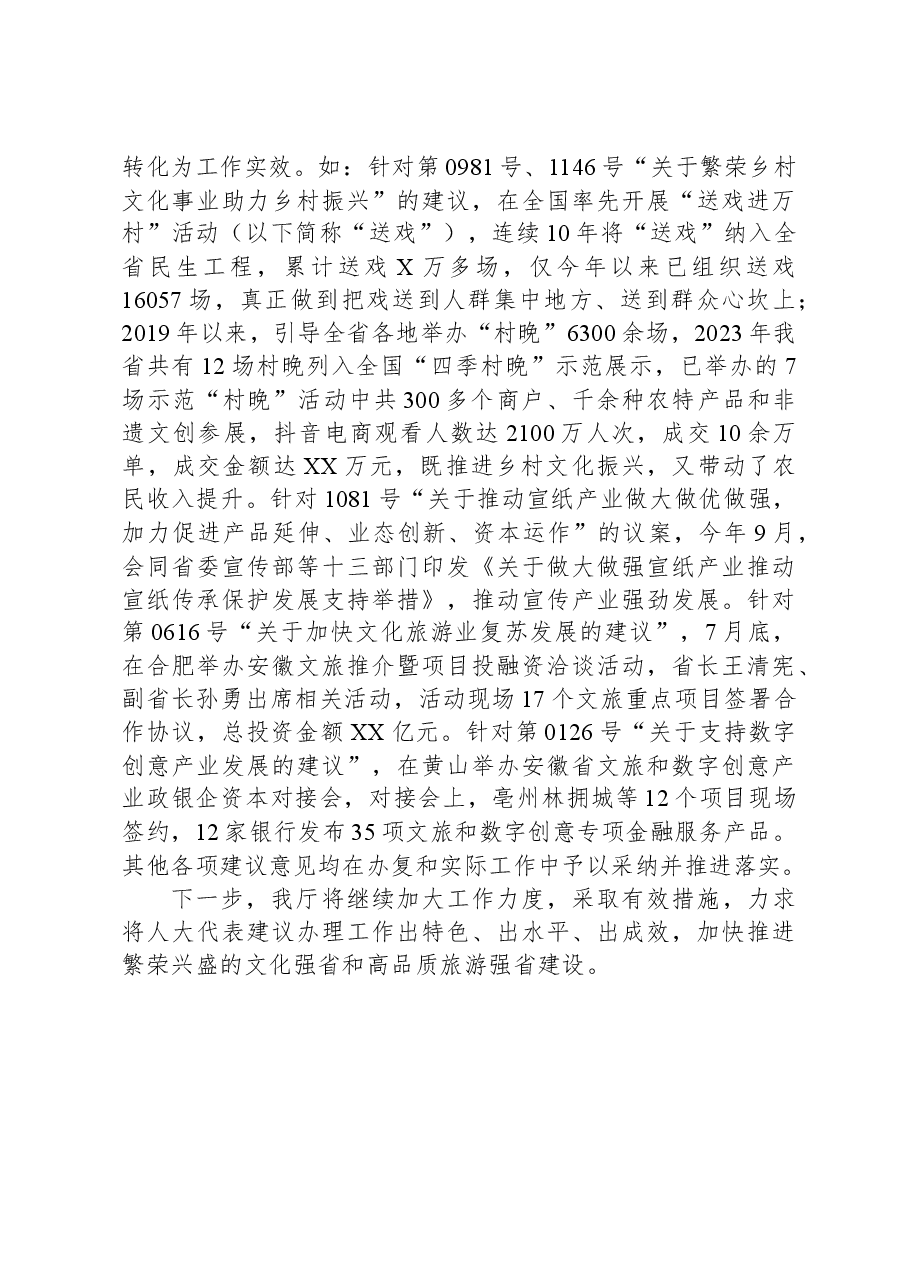 转化为工作实效。如：针对第0981号、1146号“关于繁荣乡村文化事业助力乡村振兴”的建议，在全国率先开展“送戏进万村”活动（以下简称“送戏”），连续10年将“送戏”纳入全省民生工程，累计送戏X万多场，仅今年以来已组织送戏16057场，真正做到把戏送到人群集中地方、送到群众心坎上；2019年以来，引导全省各地举办“村晚”6300余场，2023年我省共有12场村晚列入全国“四季村晚”示范展示，已举办的7场示范“村晚”活动中共300多个商户、千余种农特产品和非遗文创参展，抖音电商观看人数达2100万人次，成交10余万单，成交金额达XX万元，既推进乡村文化振兴，又带动了农民收入提升。针对1081号“关于推动宣纸产业做大做优做强，加力促进产品延伸、业态创新、资本运作”的议案，今年9月，会同省委宣传部等十三部门印发《关于做大做强宣纸产业推动宣纸传承保护发展支持举措》，推动宣传产业强劲发展。针对第0616号“关于加快文化旅游业复苏发展的建议”，7月底，在合肥举办安徽文旅推介暨项目投融资洽谈活动，省长王清宪、副省长孙勇出席相关活动，活动现场17个文旅重点项目签署合作协议，总投资金额XX亿元。针对第0126号“关于支持数字创意产业发展的建议”，在黄山举办安徽省文旅和数字创意产业政银企资本对接会，对接会上，亳州林拥城等12个项目现场签约，12家银行发布35项文旅和数字创意专项金融服务产品。其他各项建议意见均在办复和实际工作中予以采纳并推进落实。

下一步，我厅将继续加大工作力度，采取有效措施，力求将人大代表建议办理工作出特色、出水平、出成效，加快推进繁荣兴盛的文化强省和高品质旅游强省建设。